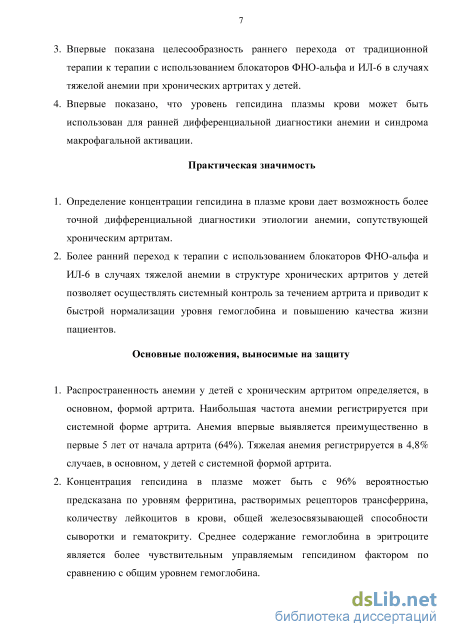 7

3. Впервые показана целесообразность раннего перехода от традиционной терапии к терапии с использованием блокаторов ФНО-альфа и ИЛ-6 в случаях тяжелой анемии при хронических артритах у детей.
4. Впервые показано, что уровень гепсидина плазмы крови может быть использован для ранней дифференциальной диагностики анемии и синдрома макрофагальной активации.

Практическая значимость

1. Определение концентрации гепсидина в плазме крови дает возможность более точной дифференциальной диагностики этиологии анемии, сопутствующей хроническим артритам.
2. Более ранний переход к терапии с использованием блокаторов ФНО-альфа и ИЛ-6 в случаях тяжелой анемии в структуре хронических артритов у детей позволяет осуществлять системный контроль за течением артрита и приводит к быстрой нормализации уровня гемоглобина и повышению качества жизни пациентов.

Основные положения, выносимые на защиту

1. Распространенность анемии у детей с хроническим артритом определяется, в основном, формой артрита. Наибольшая частота анемии регистрируется при системной форме артрита. Анемия впервые выявляется преимущественно в первые 5 лет от начала артрита (64%). Тяжелая анемия регистрируется в 4,8% случаев, в основном, у детей с системной формой артрита.
2. Концентрация гепсидина в плазме может быть с 96% вероятностью предсказана по уровням ферритина, растворимых рецепторов трансферрина, количеству лейкоцитов в крови, общей железосвязывающей способности сыворотки и гематокриту. Среднее содержание гемоглобина в эритроците является более чувствительным управляемым гепсидином фактором по сравнению с общим уровнем гемоглобина.

dsLib.net
библиотека диссертаций